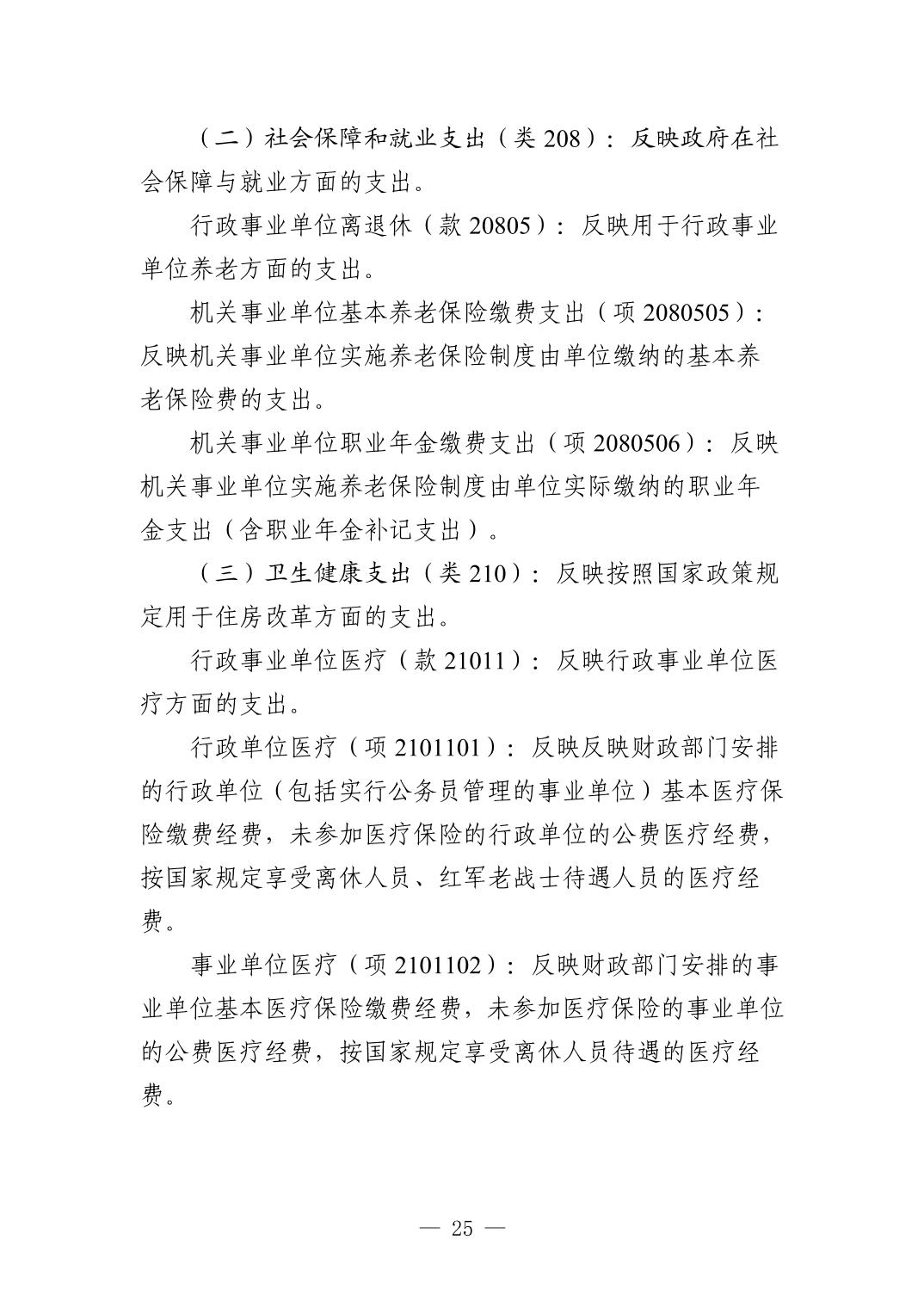 （二）社会保障和就业支出（类 208）：反映政府在社会保障与就业方面的支出。

行政事业单位离退休（款 20805）：反映用于行政事业单位养老方面的支出。

机关事业单位基本养老保险缴费支出（项 2080505）：反映机关事业单位实施养老保险制度由单位缴纳的基本养老保险费的支出。

机关事业单位职业年金缴费支出（项 2080506）：反映机关事业单位实施养老保险制度由单位实际缴纳的职业年金支出（含职业年金补记支出）。

（三）卫生健康支出（类 210）：反映按照国家政策规定用于住房改革方面的支出。

行政事业单位医疗（款 21011）：反映行政事业单位医疗方面的支出。

行政单位医疗（项 2101101）：反映反映财政部门安排的行政单位（包括实行公务员管理的事业单位）基本医疗保险缴费经费，未参加医疗保险的行政单位的公费医疗经费，按国家规定享受离休人员、红军老战士待遇人员的医疗经费。

事业单位医疗（项 2101102）：反映财政部门安排的事业单位基本医疗保险缴费经费，未参加医疗保险的事业单位的公费医疗经费，按国家规定享受离休人员待遇的医疗经费。

— 25 —